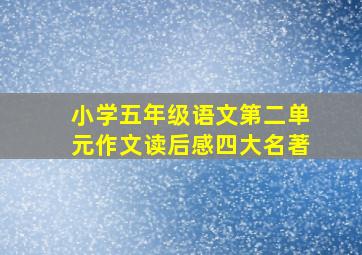 小学五年级语文第二单元作文读后感四大名著